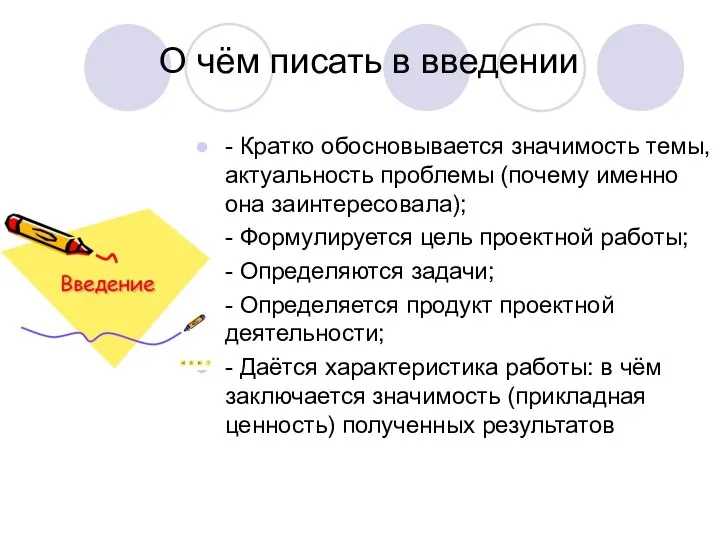 О чём писать в введении

- Кратко обосновывается значимость темы, актуальность проблемы (почему именно она заинтересовала);

- Формулируется цель проектной работы;

- Определяются задачи;

- Определяется продукт проектной деятельности;

- Даётся характеристика работы: в чём заключается значимость (прикладная ценность) полученных результатов

Введение